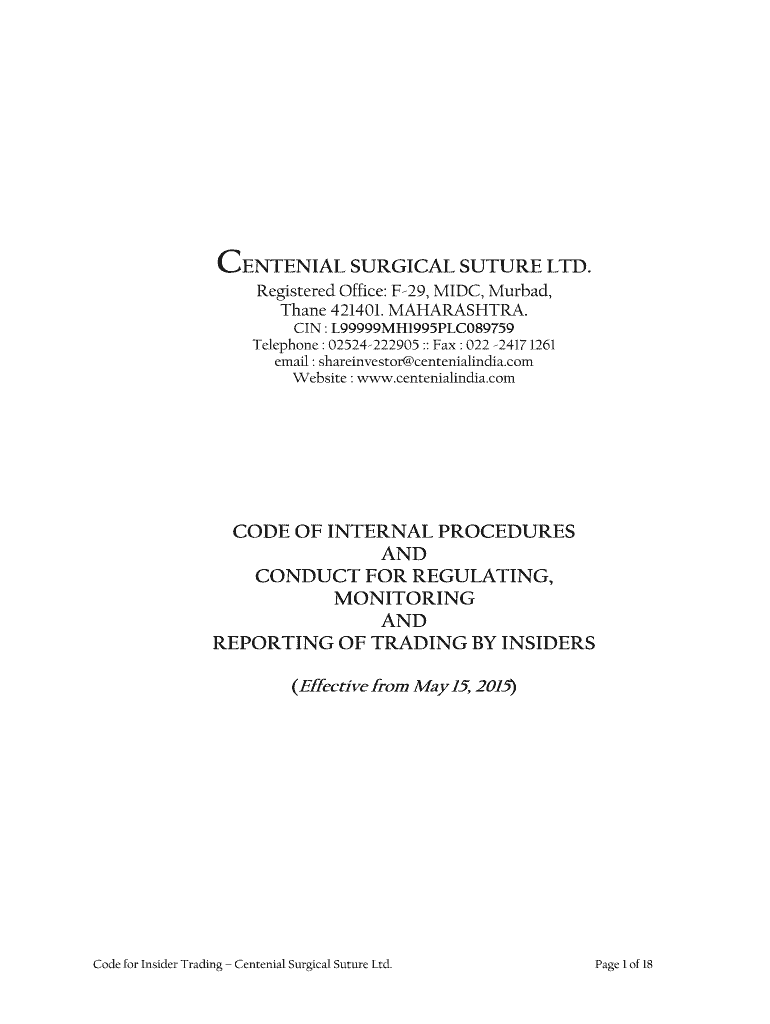 CENTENIAL SURGICAL SUTURE LTD.
Registered Office: F-29, MIDC, Murbad, Thane 421401. MAHARASHTRA.
CIN : L99999MH1995PLC089759
Telephone : 02524-222905 :: Fax : 022 -2417 1261
email : shareinvestor@centenialindia.com
Website : www.centenialindia.com

CODE OF INTERNAL PROCEDURES
AND
CONDUCT FOR REGULATING,
MONITORING
AND
REPORTING OF TRADING BY INSIDERS

(Effective from May 15, 2015)

Code for Insider Trading – Centenial Surgical Suture Ltd.

Page 1 of 18